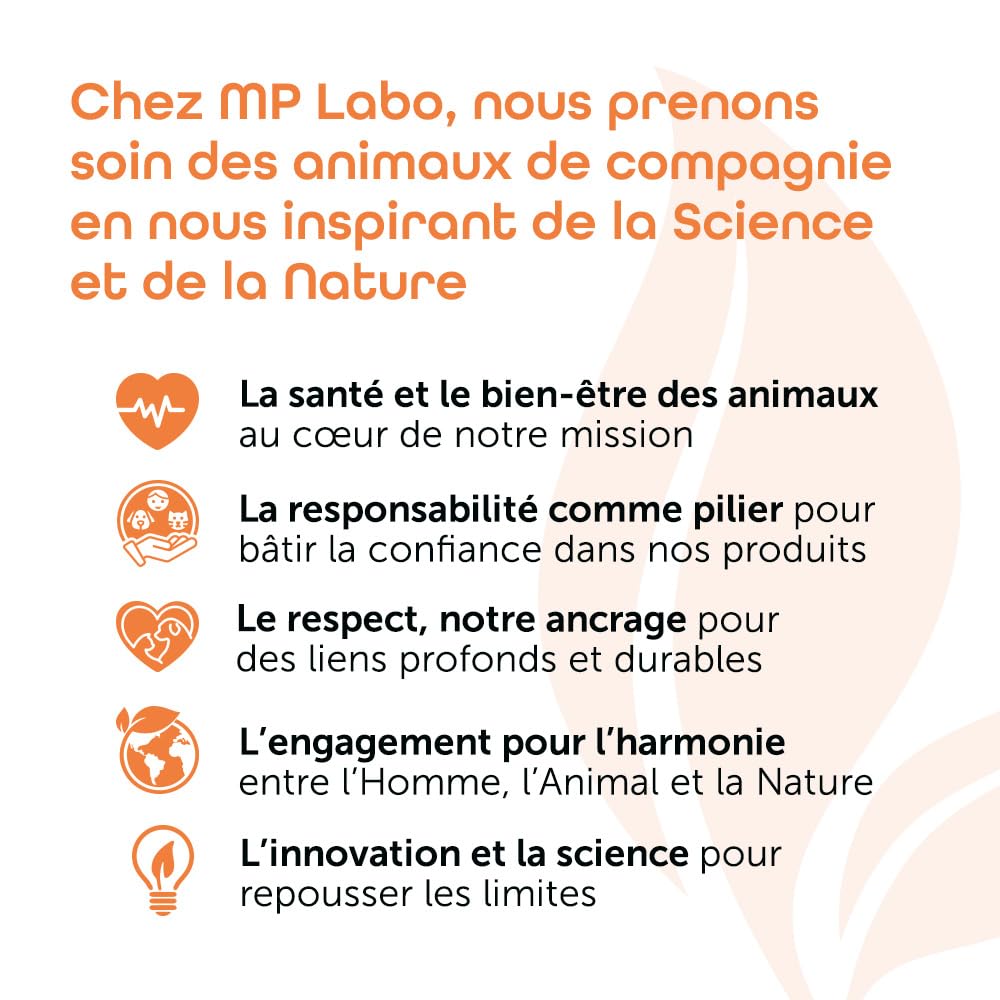 Chez MP Labo, nous prenons soin des animaux de compagnie en nous inspirant de la Science et de la Nature

La santé et le bien-être des animaux au cœur de notre mission

La responsabilité comme pilier pour bâtir la confiance dans nos produits

Le respect, notre ancrage pour des liens profonds et durables

L'engagement pour l'harmonie entre l'Homme, l'Animal et la Nature

L'innovation et la science pour repousser les limites